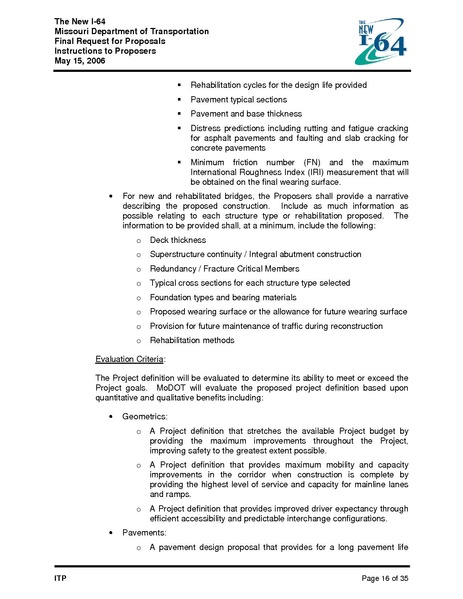 The New I-64
Missouri Department of Transportation
Final Request for Proposals
Instructions to Proposers
May 15, 2006

THE NEW I-64

▪ Rehabilitation cycles for the design life provided
▪ Pavement typical sections
▪ Pavement and base thickness
▪ Distress predictions including rutting and fatigue cracking for asphalt pavements and faulting and slab cracking for concrete pavements
▪ Minimum friction number (FN) and the maximum International Roughness Index (IRI) measurement that will be obtained on the final wearing surface.

• For new and rehabilitated bridges, the Proposers shall provide a narrative describing the proposed construction. Include as much information as possible relating to each structure type or rehabilitation proposed. The information to be provided shall, at a minimum, include the following:
o Deck thickness
o Superstructure continuity / Integral abutment construction
o Redundancy / Fracture Critical Members
o Typical cross sections for each structure type selected
o Foundation types and bearing materials
o Proposed wearing surface or the allowance for future wearing surface
o Provision for future maintenance of traffic during reconstruction
o Rehabilitation methods

Evaluation Criteria:

The Project definition will be evaluated to determine its ability to meet or exceed the Project goals. MoDOT will evaluate the proposed project definition based upon quantitative and qualitative benefits including:

• Geometrics:
o A Project definition that stretches the available Project budget by providing the maximum improvements throughout the Project, improving safety to the greatest extent possible.
o A Project definition that provides maximum mobility and capacity improvements in the corridor when construction is complete by providing the highest level of service and capacity for mainline lanes and ramps.
o A Project definition that provides improved driver expectancy through efficient accessibility and predictable interchange configurations.
• Pavements:
o A pavement design proposal that provides for a long pavement life

ITP
Page 16 of 35